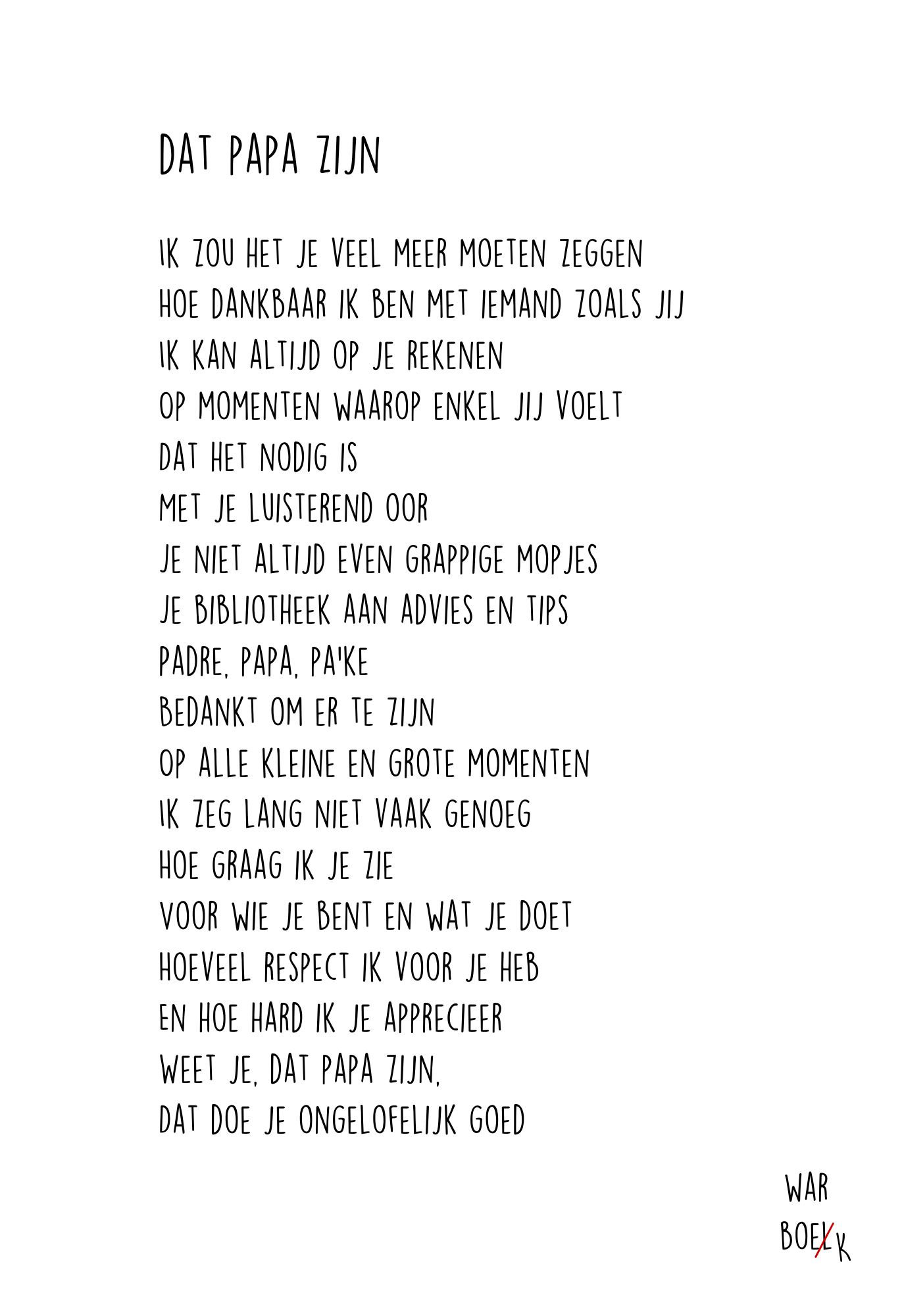 DAT PAPA ZIJN

IK ZOU HET JE VEEL MEER MOETEN ZEGGEN
HOE DANKBAAR IK BEN MET IEMAND ZOALS JIJ
IK KAN ALTIJD OP JE REKENEN
OP MOMENTEN WAAROP ENKEL JIJ VOELT
DAT HET NODIG IS
MET JE LUISTEREND OOR
JE NIET ALTIJD EVEN GRAPPIGE MOPJES
JE BIBLIOTHEEK AAN ADVIES EN TIPS
PADRE, PAPA, PA'KE
BEDANKT OM ER TE ZIJN
OP ALLE KLEINE EN GROTE MOMENTEN
IK ZEG LANG NIET VAAK GENOEG
HOE GRAAG IK JE ZIE
VOOR WIE JE BENT EN WAT JE DOET
HOEVEEL RESPECT IK VOOR JE HEB
EN HOE HARD IK JE APPRECIEER
WEET JE, DAT PAPA ZIJN,
DAT DOE JE ONGELOFELIJK GOED

WAR
BOELK